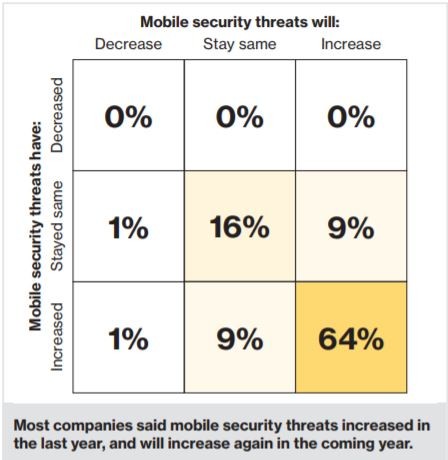 Mobile security threats will:

| Mobile security threats have: | Decrease | Stay same | Increase |
|---|---|---|---|
| Decreased | 0% | 0% | 0% |
| Stayed same | 1% | 16% | 9% |
| Increased | 1% | 9% | 64% |

Most companies said mobile security threats increased in the last year, and will increase again in the coming year.